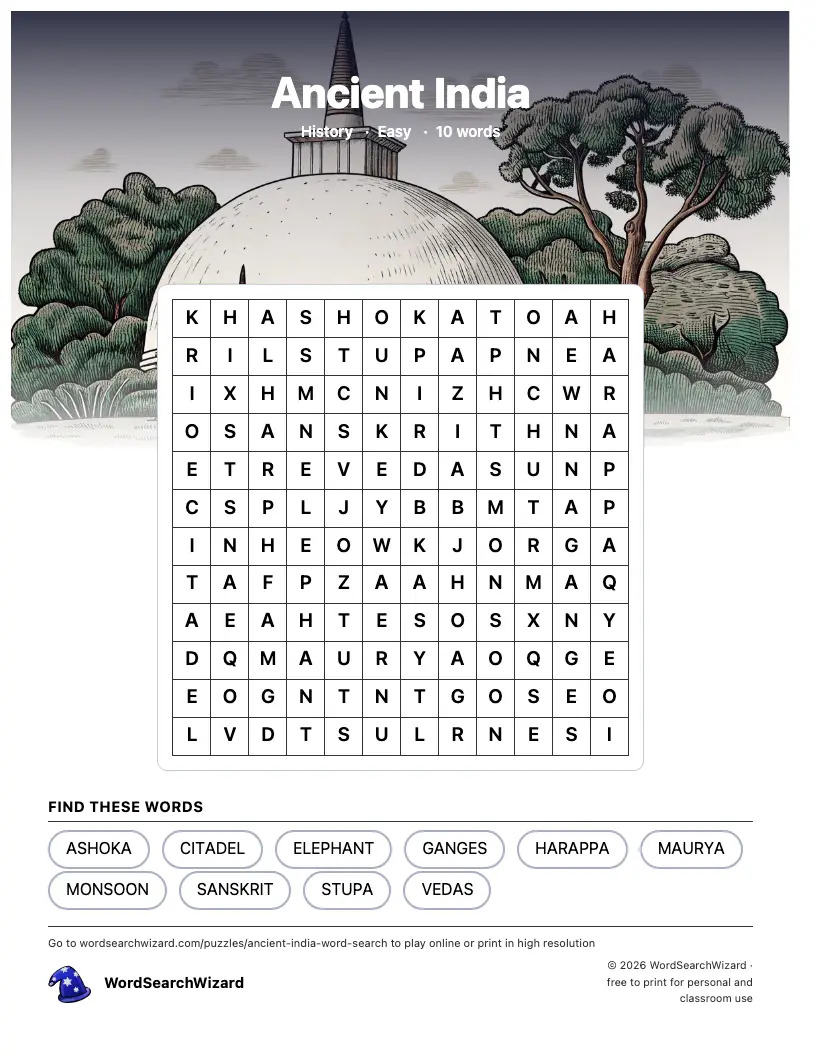 Ancient India

History · Easy · 10 words

| K | H | A | S | H | O | K | A | T | O | A | H |
|---|---|---|---|---|---|---|---|---|---|---|---|
| R | I | L | S | T | U | P | A | P | N | E | A |
| I | X | H | M | C | N | I | Z | H | C | W | R |
| O | S | A | N | S | K | R | I | T | H | N | A |
| E | T | R | E | V | E | D | A | S | U | N | P |
| C | S | P | L | J | Y | B | B | M | T | A | P |
| I | N | H | E | O | W | K | J | O | R | G | A |
| T | A | F | P | Z | A | A | H | N | M | A | Q |
| A | E | A | H | T | E | S | O | S | X | N | Y |
| D | Q | M | A | U | R | Y | A | O | Q | G | E |
| E | O | G | N | T | N | T | G | O | S | E | O |
| L | V | D | T | S | U | L | R | N | E | S | I |

FIND THESE WORDS

ASHOKA CITADEL ELEPHANT GANGES HARAPPA MAURYA
MONSOON SANSKRIT STUPA VEDAS

Go to wordsearchwizard.com/puzzles/ancient-india-word-search to play online or print in high resolution

WordSearchWizard

© 2026 WordSearchWizard · free to print for personal and classroom use